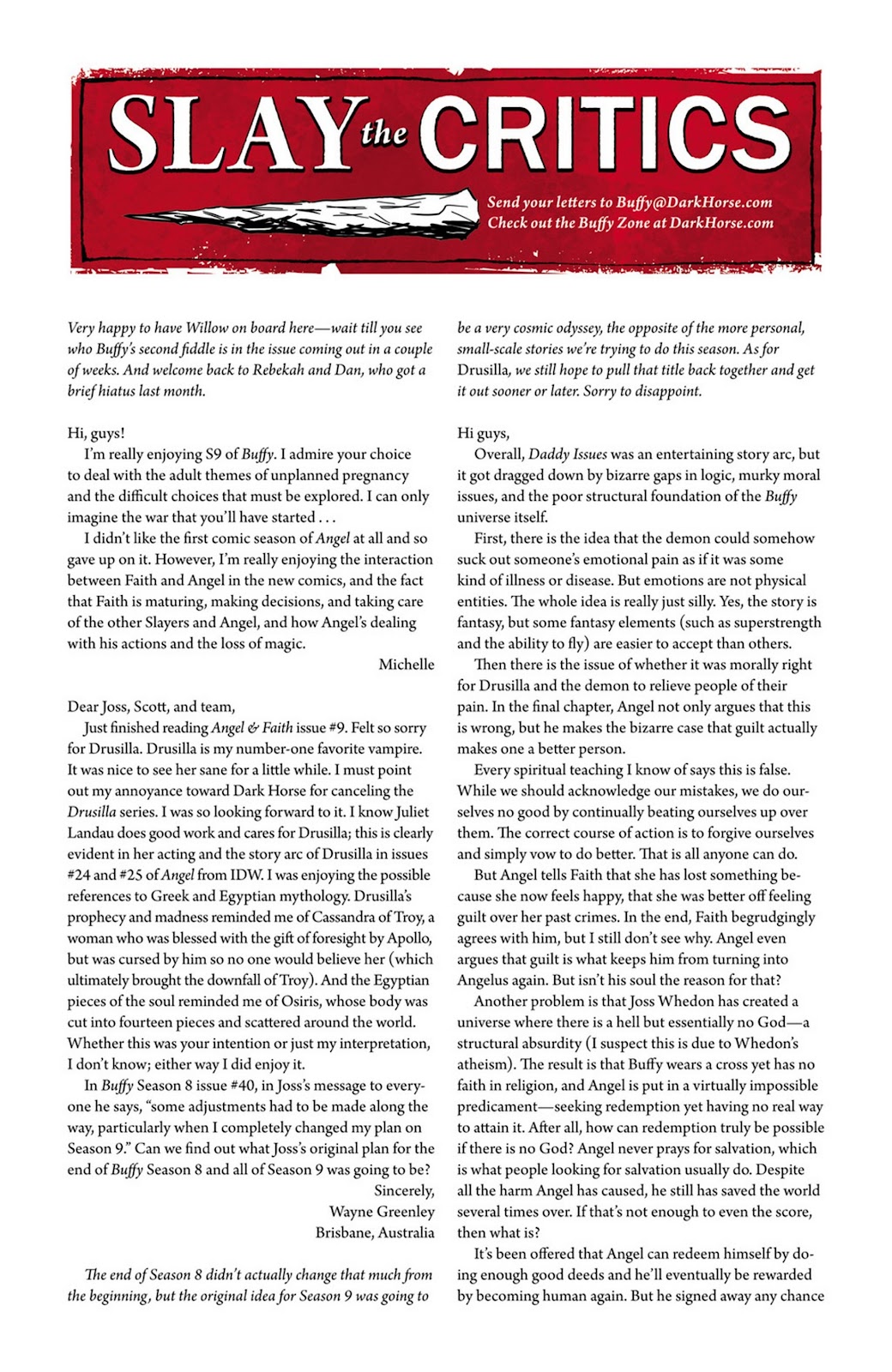 SLAY the CRITICS

Send your letters to Buffy@DarkHorse.com
Check out the Buffy Zone at DarkHorse.com

Very happy to have Willow on board here—wait till you see who Buffy's second fiddle is in the issue coming out in a couple of weeks. And welcome back to Rebekah and Dan, who got a brief hiatus last month.

Hi, guys!

I'm really enjoying S9 of Buffy. I admire your choice to deal with the adult themes of unplanned pregnancy and the difficult choices that must be explored. I can only imagine the war that you'll have started . . .

I didn't like the first comic season of Angel at all and so gave up on it. However, I'm really enjoying the interaction between Faith and Angel in the new comics, and the fact that Faith is maturing, making decisions, and taking care of the other Slayers and Angel, and how Angel's dealing with his actions and the loss of magic.

Michelle

Dear Joss, Scott, and team,

Just finished reading Angel & Faith issue #9. Felt so sorry for Drusilla. Drusilla is my number-one favorite vampire. It was nice to see her sane for a little while. I must point out my annoyance toward Dark Horse for canceling the Drusilla series. I was so looking forward to it. I know Juliet Landau does good work and cares for Drusilla; this is clearly evident in her acting and the story arc of Drusilla in issues #24 and #25 of Angel from IDW. I was enjoying the possible references to Greek and Egyptian mythology. Drusilla's prophecy and madness reminded me of Cassandra of Troy, a woman who was blessed with the gift of foresight by Apollo, but was cursed by him so no one would believe her (which ultimately brought the downfall of Troy). And the Egyptian pieces of the soul reminded me of Osiris, whose body was cut into fourteen pieces and scattered around the world. Whether this was your intention or just my interpretation, I don't know; either way I did enjoy it.

In Buffy Season 8 issue #40, in Joss's message to everyone he says, "some adjustments had to be made along the way, particularly when I completely changed my plan on Season 9." Can we find out what Joss's original plan for the end of Buffy Season 8 and all of Season 9 was going to be?

Sincerely,
Wayne Greenley
Brisbane, Australia

The end of Season 8 didn't actually change that much from the beginning, but the original idea for Season 9 was going to be a very cosmic odyssey, the opposite of the more personal, small-scale stories we're trying to do this season. As for Drusilla, we still hope to pull that title back together and get it out sooner or later. Sorry to disappoint.

Hi guys,

Overall, Daddy Issues was an entertaining story arc, but it got dragged down by bizarre gaps in logic, murky moral issues, and the poor structural foundation of the Buffy universe itself.

First, there is the idea that the demon could somehow suck out someone's emotional pain as if it was some kind of illness or disease. But emotions are not physical entities. The whole idea is really just silly. Yes, the story is fantasy, but some fantasy elements (such as superstrength and the ability to fly) are easier to accept than others.

Then there is the issue of whether it was morally right for Drusilla and the demon to relieve people of their pain. In the final chapter, Angel not only argues that this is wrong, but he makes the bizarre case that guilt actually makes one a better person.

Every spiritual teaching I know of says this is false. While we should acknowledge our mistakes, we do ourselves no good by continually beating ourselves up over them. The correct course of action is to forgive ourselves and simply vow to do better. That is all anyone can do.

But Angel tells Faith that she has lost something because she now feels happy, that she was better off feeling guilt over her past crimes. In the end, Faith begrudgingly agrees with him, but I still don't see why. Angel even argues that guilt is what keeps him from turning into Angelus again. But isn't his soul the reason for that?

Another problem is that Joss Whedon has created a universe where there is a hell but essentially no God—a structural absurdity (I suspect this is due to Whedon's atheism). The result is that Buffy wears a cross yet has no faith in religion, and Angel is put in a virtually impossible predicament—seeking redemption yet having no real way to attain it. After all, how can redemption truly be possible if there is no God? Angel never prays for salvation, which is what people looking for salvation usually do. Despite all the harm Angel has caused, he still has saved the world several times over. If that's not enough to even the score, then what is?

It's been offered that Angel can redeem himself by doing enough good deeds and he'll eventually be rewarded by becoming human again. But he signed away any chance